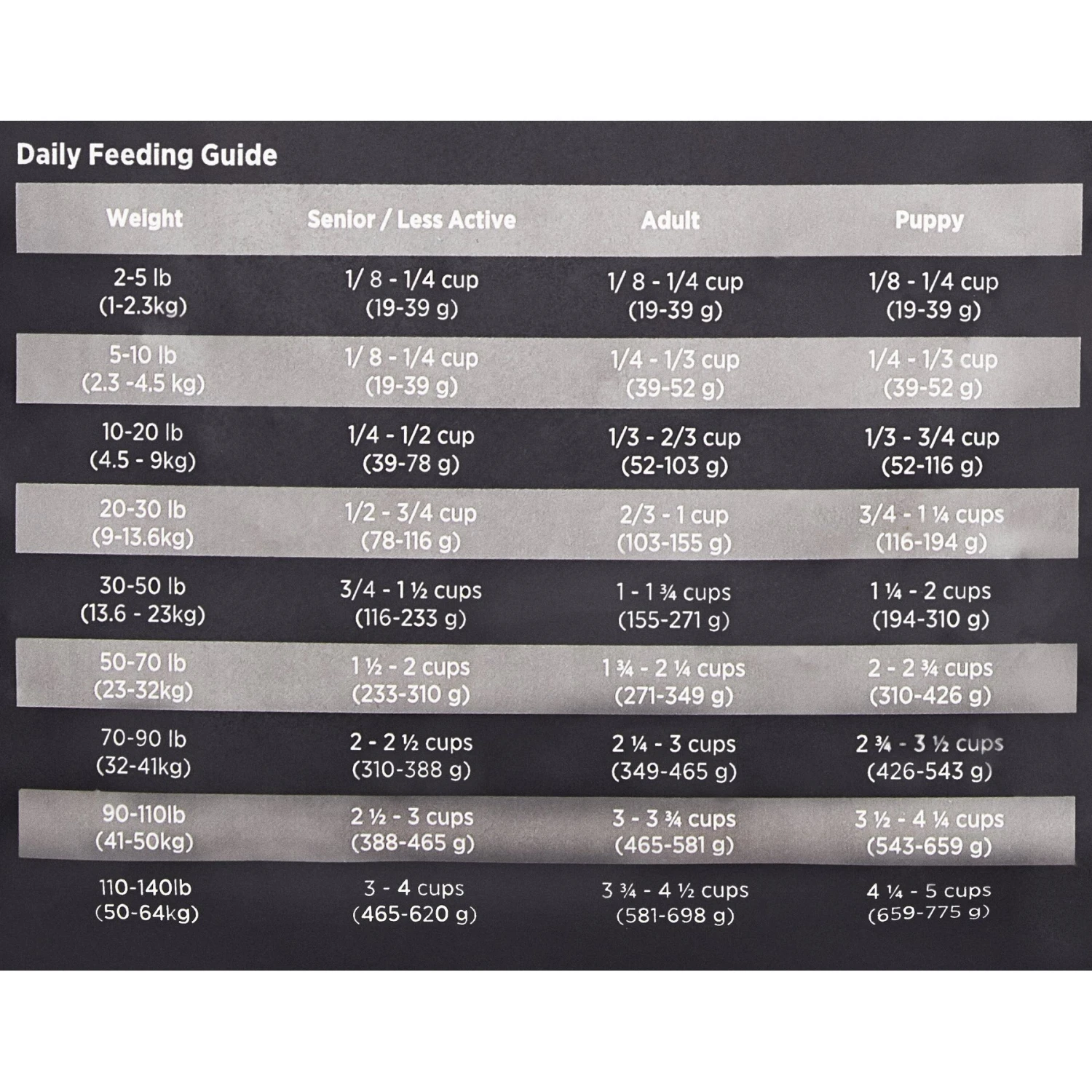 Daily Feeding Guide

| Weight | Senior / Less Active | Adult | Puppy |
|---|---|---|---|
| 2-5 lb (1-2.3kg) | 1/ 8 - 1/4 cup (19-39 g) | 1/ 8 - 1/4 cup (19-39 g) | 1/8 - 1/4 cup (19-39 g) |
| 5-10 lb (2.3 -4.5 kg) | 1/ 8 - 1/4 cup (19-39 g) | 1/4 - 1/3 cup (39-52 g) | 1/4 - 1/3 cup (39-52 g) |
| 10-20 lb (4.5 - 9kg) | 1/4 - 1/2 cup (39-78 g) | 1/3 - 2/3 cup (52-103 g) | 1/3 - 3/4 cup (52-116 g) |
| 20-30 lb (9-13.6kg) | 1/2 - 3/4 cup (78-116 g) | 2/3 - 1 cup (103-155 g) | 3/4 - 1 ¼ cups (116-194 g) |
| 30-50 lb (13.6 - 23kg) | 3/4 - 1 ½ cups (116-233 g) | 1 - 1 ¾ cups (155-271 g) | 1 ¼ - 2 cups (194-310 g) |
| 50-70 lb (23-32kg) | 1 ½ - 2 cups (233-310 g) | 1 ¾ - 2 ¼ cups (271-349 g) | 2 - 2 ¾ cups (310-426 g) |
| 70-90 lb (32-41kg) | 2 - 2 ½ cups (310-388 g) | 2 ¼ - 3 cups (349-465 g) | 2 ¾ - 3 ½ cups (426-543 g) |
| 90-110lb (41-50kg) | 2 ½ - 3 cups (388-465 g) | 3 - 3 ¾ cups (465-581 g) | 3 ½ - 4 ¼ cups (543-659 g) |
| 110-140lb (50-64kg) | 3 - 4 cups (465-620 g) | 3 ¾ - 4 ½ cups (581-698 g) | 4 ¼ - 5 cups (659-775 g) |